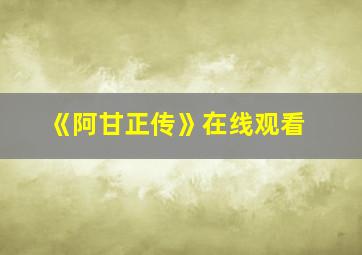 《阿甘正传》在线观看